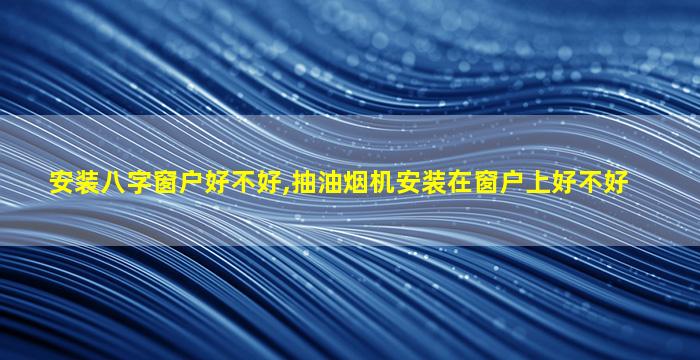 安装八字窗户好不好,抽油烟机安装在窗户上好不好